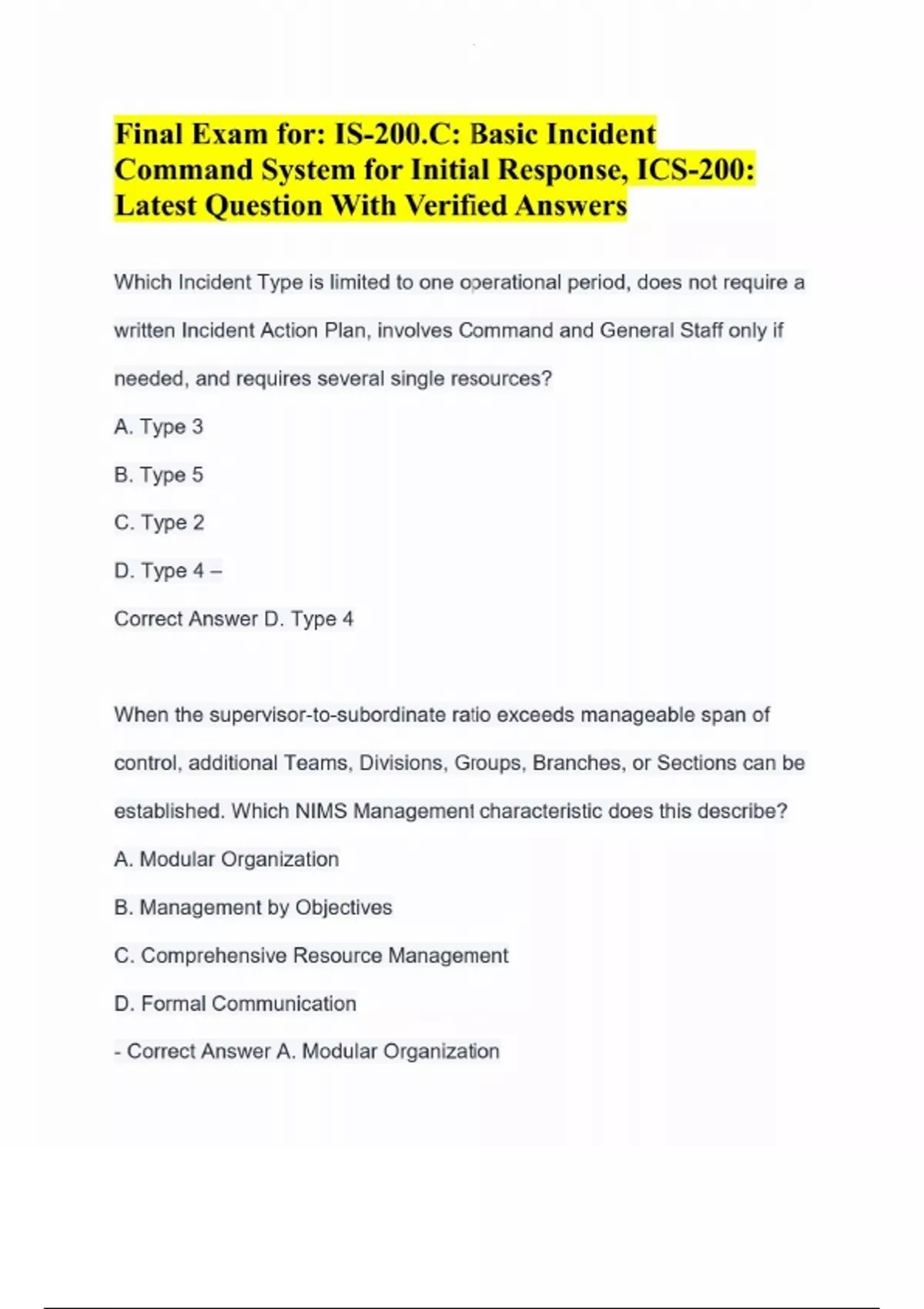 Final Exam for: IS-200.C: Basic Incident Command System for Initial Response, ICS-200: Latest Question With Verified Answers

Which Incident Type is limited to one operational period, does not require a written Incident Action Plan, involves Command and General Staff only if needed, and requires several single resources?

A. Type 3

B. Type 5

C. Type 2

D. Type 4 –

Correct Answer D. Type 4

When the supervisor-to-subordinate ratio exceeds manageable span of control, additional Teams, Divisions, Groups, Branches, or Sections can be established. Which NIMS Management characteristic does this describe?

A. Modular Organization

B. Management by Objectives

C. Comprehensive Resource Management

D. Formal Communication

- Correct Answer A. Modular Organization